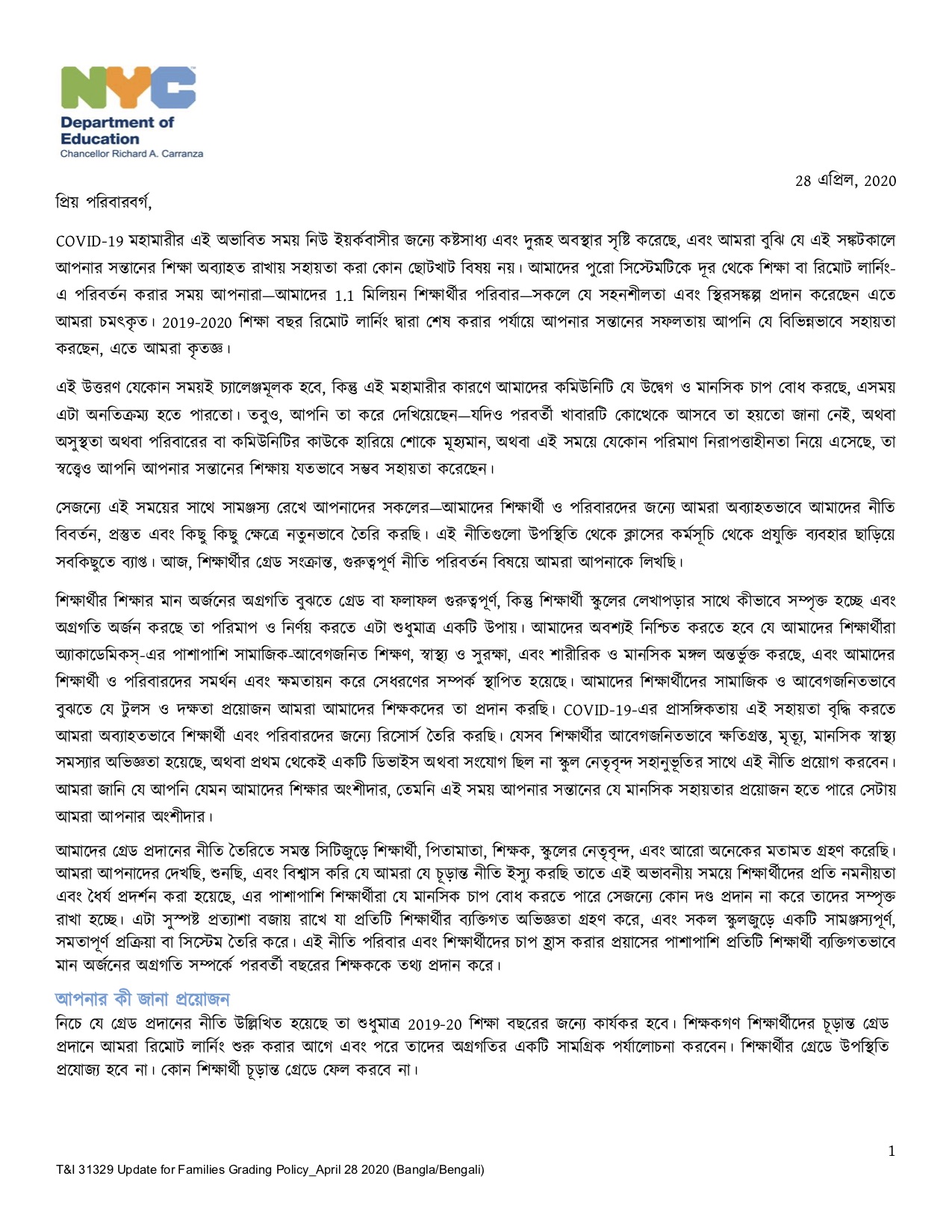 NYC
Department of Education
Chancellor Richard A. Carranza

28 এপ্রিল, 2020

প্রিয় পরিবারবর্গ,

COVID-19 মহামারীর এই অভাবিত সময় নিউ ইয়র্কবাসীর জন্যে কষ্টসাধ্য এবং দুরূহ অবস্থার সৃষ্টি করেছে, এবং আমরা বুঝি যে এই সঙ্কটকালে আপনার সন্তানের শিক্ষা অব্যাহত রাখায় সহায়তা করা কোন ছোটখাট বিষয় নয়। আমাদের পুরো সিস্টেমটিকে দূর থেকে শিক্ষা বা রিমোট লার্নিং-এ পরিবর্তন করার সময় আপনারা—আমাদের 1.1 মিলিয়ন শিক্ষার্থীর পরিবার—সকলে যে সহনশীলতা এবং স্থিরসঙ্কল্প প্রদান করেছেন এতে আমরা চমৎকৃত। 2019-2020 শিক্ষা বছর রিমোট লার্নিং দ্বারা শেষ করার পর্যায়ে আপনার সন্তানের সফলতায় আপনি যে বিভিন্নভাবে সহায়তা করছেন, এতে আমরা কৃতজ্ঞ।

এই উত্তরণ যেকোন সময়ই চ্যালেঞ্জমূলক হবে, কিন্তু এই মহামারীর কারণে আমাদের কমিউনিটি যে উদ্বেগ ও মানসিক চাপ বোধ করছে, এসময় এটা অনতিক্রম্য হতে পারতো। তবুও, আপনি তা করে দেখিয়েছেন—যদিও পরবর্তী খাবারটি কোত্থেকে আসবে তা হয়তো জানা নেই, অথবা অসুস্থতা অথবা পরিবারের বা কমিউনিটির কাউকে হারিয়ে শোকে মূহ্যমান, অথবা এই সময়ে যেকোন পরিমাণ নিরাপত্তাহীনতা নিয়ে এসেছে, তা স্বত্ত্বেও আপনি আপনার সন্তানের শিক্ষায় যতভাবে সম্ভব সহায়তা করেছেন।

সেজন্যে এই সময়ের সাথে সামঞ্জস্য রেখে আপনাদের সকলের—আমাদের শিক্ষার্থী ও পরিবারদের জন্যে আমরা অব্যাহতভাবে আমাদের নীতি বিবর্তন, প্রস্তুত এবং কিছু কিছু ক্ষেত্রে নতুনভাবে তৈরি করছি। এই নীতিগুলো উপস্থিতি থেকে ক্লাসের কর্মসূচি থেকে প্রযুক্তি ব্যবহার ছাড়িয়ে সবকিছুতে ব্যাপ্ত। আজ, শিক্ষার্থীর গ্রেড সংক্রান্ত, গুরুত্বপূর্ণ নীতি পরিবর্তন বিষয়ে আমরা আপনাকে লিখছি।

শিক্ষার্থীর শিক্ষার মান অর্জনের অগ্রগতি বুঝতে গ্রেড বা ফলাফল গুরুত্বপূর্ণ, কিন্তু শিক্ষার্থী স্কুলের লেখাপড়ার সাথে কীভাবে সম্পৃক্ত হচ্ছে এবং অগ্রগতি অর্জন করছে তা পরিমাপ ও নির্ণয় করতে এটা শুধুমাত্র একটি উপায়। আমাদের অবশ্যই নিশ্চিত করতে হবে যে আমাদের শিক্ষার্থীরা অ্যাকাডেমিকস্-এর পাশাপাশি সামাজিক-আবেগজনিত শিক্ষণ, স্বাস্থ্য ও সুরক্ষা, এবং শারীরিক ও মানসিক মঙ্গল অন্তর্ভুক্ত করছে, এবং আমাদের শিক্ষার্থী ও পরিবারদের সমর্থন এবং ক্ষমতায়ন করে সেধরণের সম্পর্ক স্থাপিত হয়েছে। আমাদের শিক্ষার্থীদের সামাজিক ও আবেগজনিতভাবে বুঝতে যে টুলস ও দক্ষতা প্রয়োজন আমরা আমাদের শিক্ষকদের তা প্রদান করছি। COVID-19-এর প্রাসঙ্গিকতায় এই সহায়তা বৃদ্ধি করতে আমরা অব্যাহতভাবে শিক্ষার্থী এবং পরিবারদের জন্যে রিসোর্স তৈরি করছি। যেসব শিক্ষার্থীর আবেগজনিতভাবে ক্ষতিগ্রস্ত, মৃত্যু, মানসিক স্বাস্থ্য সমস্যার অভিজ্ঞতা হয়েছে, অথবা প্রথম থেকেই একটি ডিভাইস অথবা সংযোগ ছিল না স্কুল নেতৃবৃন্দ সহানুভূতির সাথে এই নীতি প্রয়োগ করবেন। আমরা জানি যে আপনি যেমন আমাদের শিক্ষার অংশীদার, তেমনি এই সময় আপনার সন্তানের যে মানসিক সহায়তার প্রয়োজন হতে পারে সেটায় আমরা আপনার অংশীদার।

আমাদের গ্রেড প্রদানের নীতি তৈরিতে সমস্ত সিটিজুড়ে শিক্ষার্থী, পিতামাতা, শিক্ষক, স্কুলের নেতৃবৃন্দ, এবং আরো অনেকের মতামত গ্রহণ করেছি। আমরা আপনাদের দেখছি, শুনছি, এবং বিশ্বাস করি যে আমরা যে চূড়ান্ত নীতি ইস্যু করছি তাতে এই অভাবনীয় সময়ে শিক্ষার্থীদের প্রতি নমনীয়তা এবং ধৈর্য প্রদর্শন করা হয়েছে, এর পাশাপাশি শিক্ষার্থীরা যে মানসিক চাপ বোধ করতে পারে সেজন্যে কোন দণ্ড প্রদান না করে তাদের সম্পৃক্ত রাখা হচ্ছে। এটা সুস্পষ্ট প্রত্যাশা বজায় রাখে যা প্রতিটি শিক্ষার্থীর ব্যক্তিগত অভিজ্ঞতা গ্রহণ করে, এবং সকল স্কুলজুড়ে একটি সামঞ্জস্যপূর্ণ, সমতাপূর্ণ প্রক্রিয়া বা সিস্টেম তৈরি করে। এই নীতি পরিবার এবং শিক্ষার্থীদের চাপ হ্রাস করার প্রয়াসের পাশাপাশি প্রতিটি শিক্ষার্থী ব্যক্তিগতভাবে মান অর্জনের অগ্রগতি সম্পর্কে পরবর্তী বছরের শিক্ষককে তথ্য প্রদান করে।

আপনার কী জানা প্রয়োজন
নিচে যে গ্রেড প্রদানের নীতি উল্লিখিত হয়েছে তা শুধুমাত্র 2019-20 শিক্ষা বছরের জন্যে কার্যকর হবে। শিক্ষকগণ শিক্ষার্থীদের চূড়ান্ত গ্রেড প্রদানে আমরা রিমোট লার্নিং শুরু করার আগে এবং পরে তাদের অগ্রগতির একটি সামগ্রিক পর্যালোচনা করবেন। শিক্ষার্থীর গ্রেডে উপস্থিতি প্রযোজ্য হবে না। কোন শিক্ষার্থী চূড়ান্ত গ্রেডে ফেল করবে না।

1

T&I 31329 Update for Families Grading Policy_April 28 2020 (Bangla/Bengali)